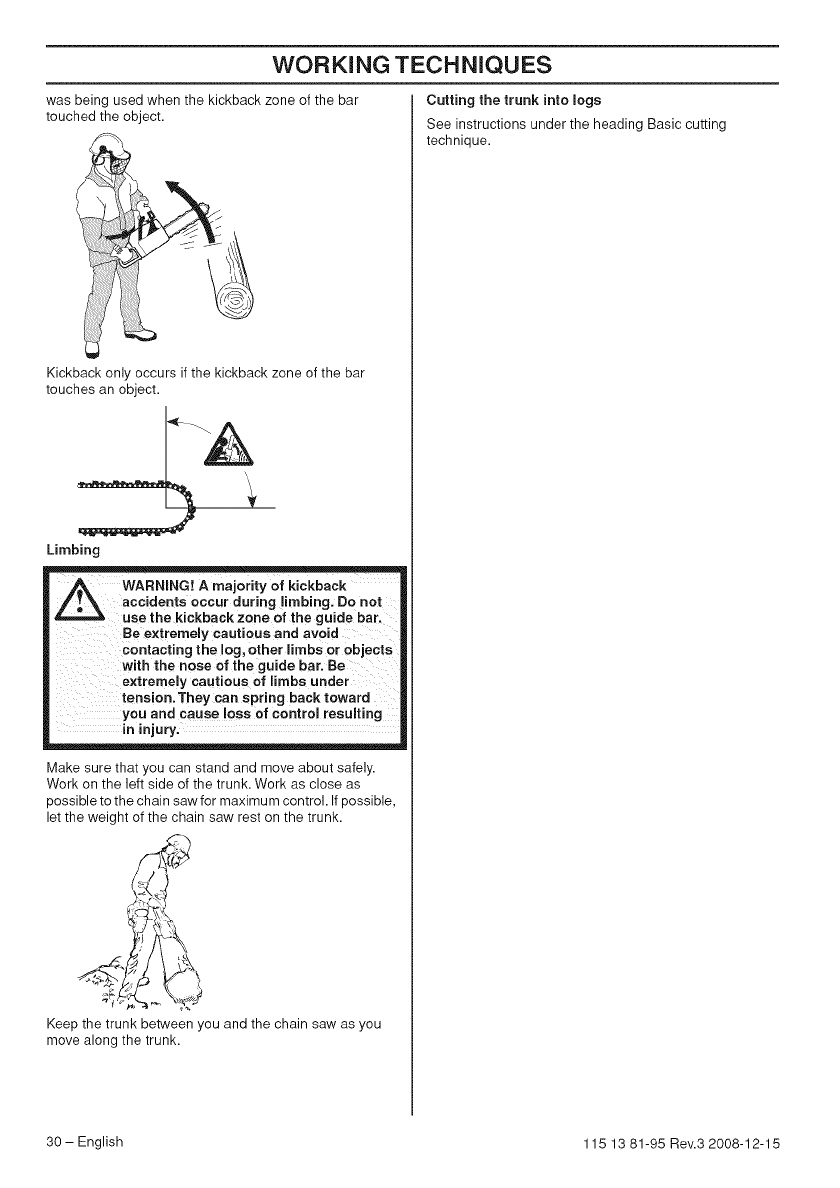 WORKING TECHNIQUES

was being used when the kickback zone of the bar touched the object.

Kickback only occurs if the kickback zone of the bar touches an object.

Limbing

WARNING! A majority of kickback accidents occur during limbing. Do not use the kickback zone of the guide bar. Be extremely cautious and avoid contacting the log, other limbs or objects with the nose of the guide bar. Be extremely cautious of limbs under tension. They can spring back toward you and cause loss of control resulting in injury.

Make sure that you can stand and move about safely. Work on the left side of the trunk. Work as close as possible to the chain saw for maximum control. If possible, let the weight of the chain saw rest on the trunk.

Keep the trunk between you and the chain saw as you move along the trunk.

Cutting the trunk into logs

See instructions under the heading Basic cutting technique.

30 – English

115 13 81-95 Rev.3 2008-12-15